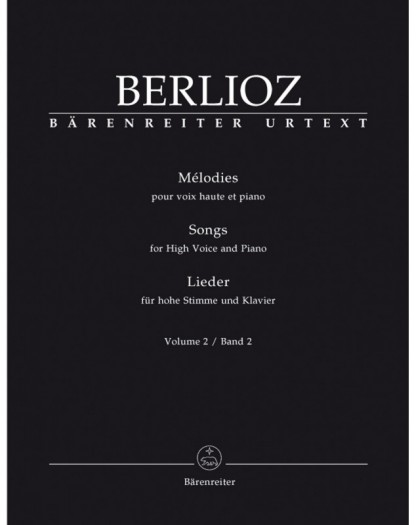 BERLIOZ
BÄRENREITER URTEXT

Mélodies
pour voix haute et piano

Songs
for High Voice and Piano

Lieder
für hohe Stimme und Klavier

Volume 2 / Band 2

Bärenreiter